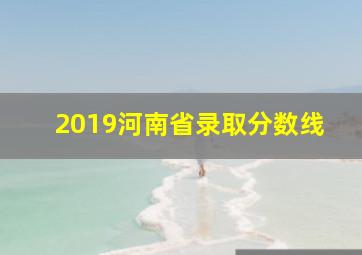 2019河南省录取分数线